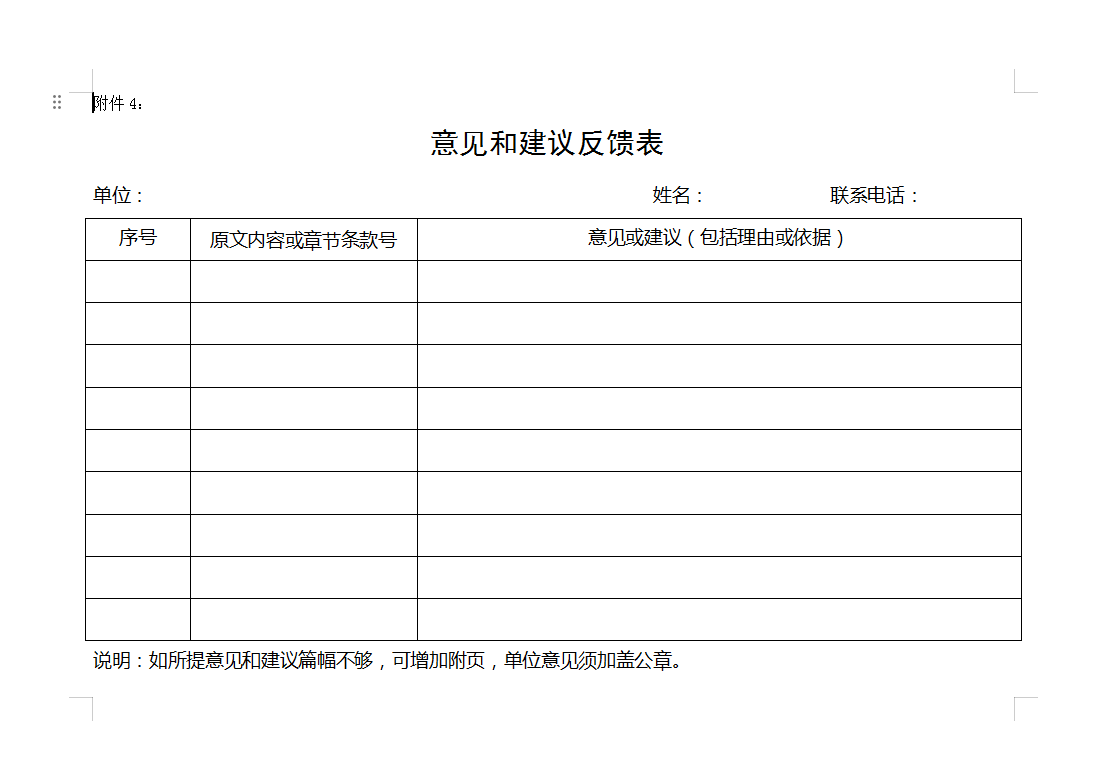 附件 4：

意见和建议反馈表

单位：　　　　　　　　　　　　　　　姓名：　　　　　联系电话：

| 序号 | 原文内容或章节条款号 | 意见或建议（包括理由或依据） |
|---|---|---|
| | | |
| | | |
| | | |
| | | |
| | | |
| | | |
| | | |
| | | |
| | | |

说明：如所提意见和建议篇幅不够，可增加附页，单位意见须加盖公章。